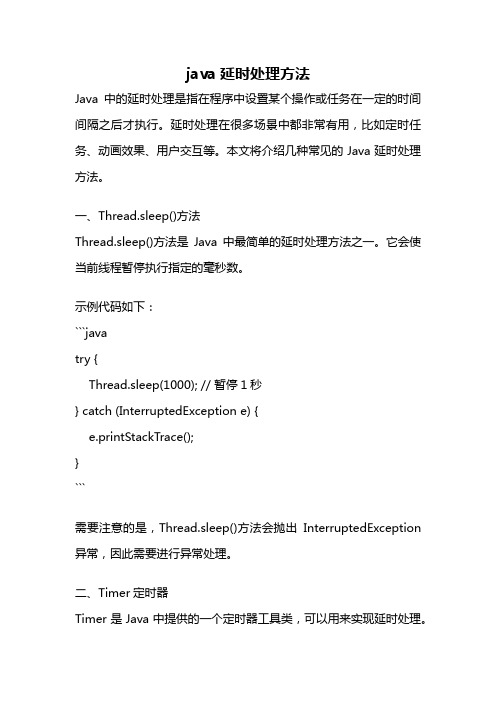 java 延时处理方法

Java 中的延时处理是指在程序中设置某个操作或任务在一定的时间间隔之后才执行。延时处理在很多场景中都非常有用，比如定时任务、动画效果、用户交互等。本文将介绍几种常见的 Java 延时处理方法。

一、Thread.sleep()方法

Thread.sleep()方法是 Java 中最简单的延时处理方法之一。它会使当前线程暂停执行指定的毫秒数。

示例代码如下：

```java
try {
    Thread.sleep(1000); // 暂停 1 秒
} catch (InterruptedException e) {
    e.printStackTrace();
}
```

需要注意的是，Thread.sleep()方法会抛出 InterruptedException 异常，因此需要进行异常处理。

二、Timer 定时器

Timer 是 Java 中提供的一个定时器工具类，可以用来实现延时处理。